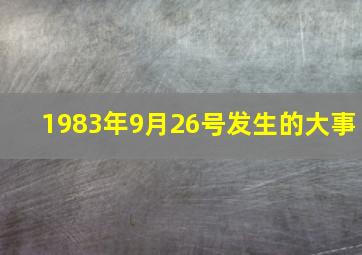 1983年9月26号发生的大事